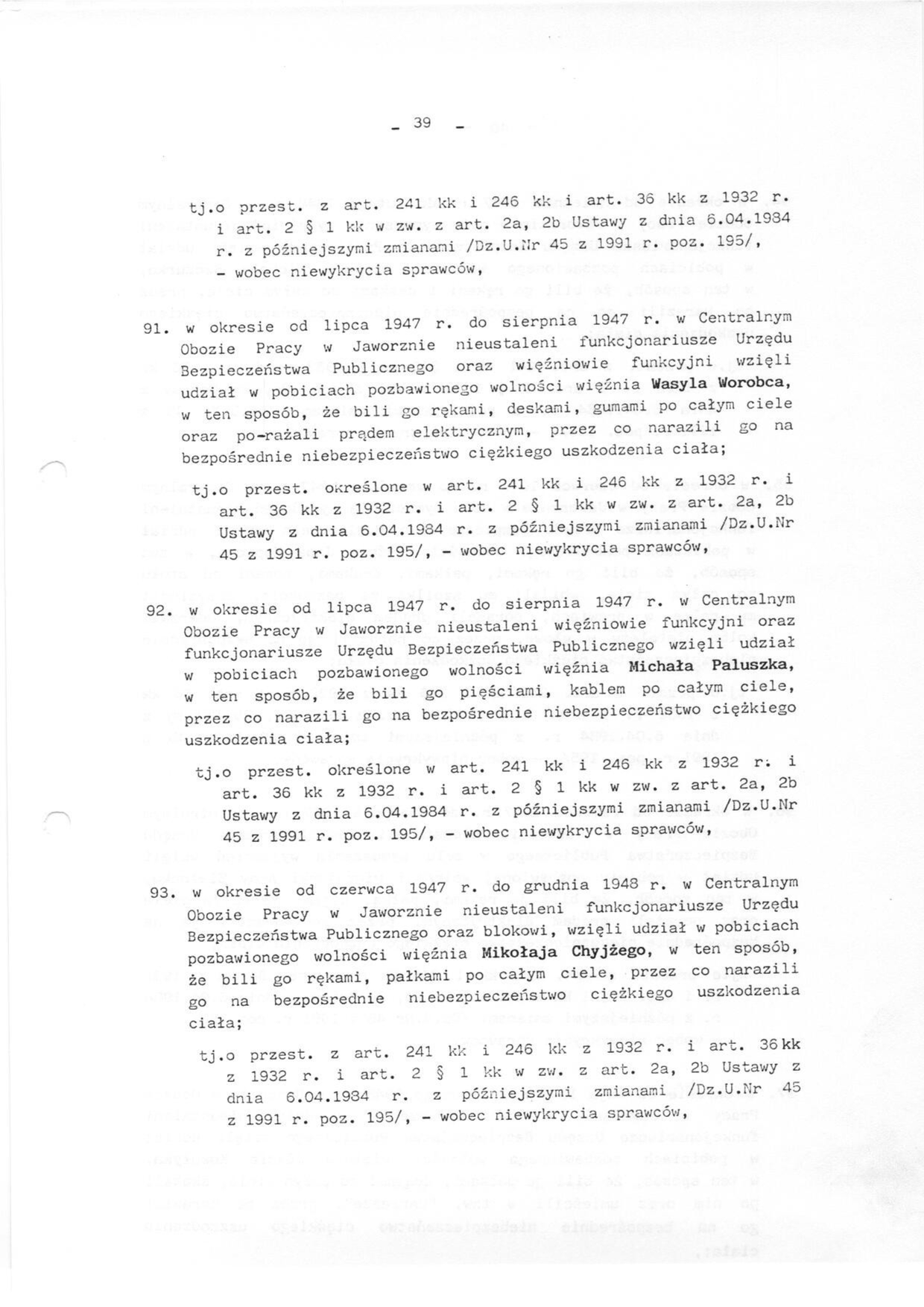 - 39 -

tj.o przest. z art. 241 kk i 246 kk i art. 36 kk z 1932 r. i art. 2 § 1 kk w zw. z art. 2a, 2b Ustawy z dnia 6.04.1984 r. z późniejszymi zmianami /Dz.U.Nr 45 z 1991 r. poz. 195/, - wobec niewykrycia sprawców,

91. w okresie od lipca 1947 r. do sierpnia 1947 r. w Centralnym Obozie Pracy w Jaworznie nieustaleni funkcjonariusze Urzędu Bezpieczeństwa Publicznego oraz więźniowie funkcyjni wzięli udział w pobiciach pozbawionego wolności więźnia Wasyla Worobca, w ten sposób, że bili go rękami, deskami, gumami po całym ciele oraz po-rażali prądem elektrycznym, przez co narazili go na bezpośrednie niebezpieczeństwo ciężkiego uszkodzenia ciała;

tj.o przest. określone w art. 241 kk i 246 kk z 1932 r. i art. 36 kk z 1932 r. i art. 2 § 1 kk w zw. z art. 2a, 2b Ustawy z dnia 6.04.1984 r. z późniejszymi zmianami /Dz.U.Nr 45 z 1991 r. poz. 195/, - wobec niewykrycia sprawców,

92. w okresie od lipca 1947 r. do sierpnia 1947 r. w Centralnym Obozie Pracy w Jaworznie nieustaleni więźniowie funkcyjni oraz funkcjonariusze Urzędu Bezpieczeństwa Publicznego wzięli udział w pobiciach pozbawionego wolności więźnia Michała Paluszka, w ten sposób, że bili go pięściami, kablem po całym ciele, przez co narazili go na bezpośrednie niebezpieczeństwo ciężkiego uszkodzenia ciała;

tj.o przest. określone w art. 241 kk i 246 kk z 1932 r. i art. 36 kk z 1932 r. i art. 2 § 1 kk w zw. z art. 2a, 2b Ustawy z dnia 6.04.1984 r. z późniejszymi zmianami /Dz.U.Nr 45 z 1991 r. poz. 195/, - wobec niewykrycia sprawców,

93. w okresie od czerwca 1947 r. do grudnia 1948 r. w Centralnym Obozie Pracy w Jaworznie nieustaleni funkcjonariusze Urzędu Bezpieczeństwa Publicznego oraz blokowi, wzięli udział w pobiciach pozbawionego wolności więźnia Mikołaja Chyjżego, w ten sposób, że bili go rękami, pałkami po całym ciele, przez co narazili go na bezpośrednie niebezpieczeństwo ciężkiego uszkodzenia ciała;

tj.o przest. z art. 241 kk i 246 kk z 1932 r. i art. 36 kk z 1932 r. i art. 2 § 1 kk w zw. z art. 2a, 2b Ustawy z dnia 6.04.1984 r. z późniejszymi zmianami /Dz.U.Nr 45 z 1991 r. poz. 195/, - wobec niewykrycia sprawców,